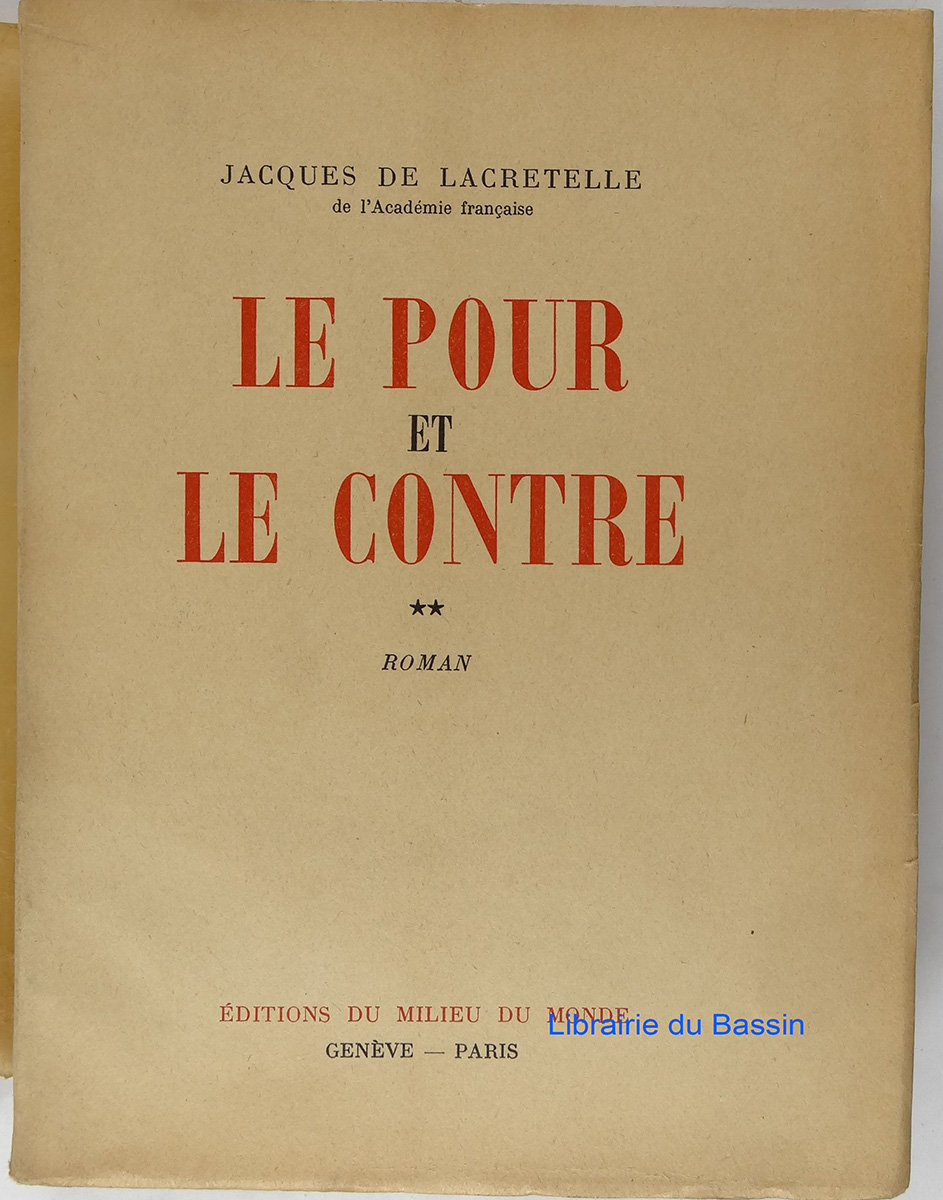 JACQUES DE LACRETELLE
de l'Académie française

LE POUR
ET
LE CONTRE

**

ROMAN

ÉDITIONS DU MILIEU DU MONDE
GENÈVE — PARIS

Librairie du Bassin